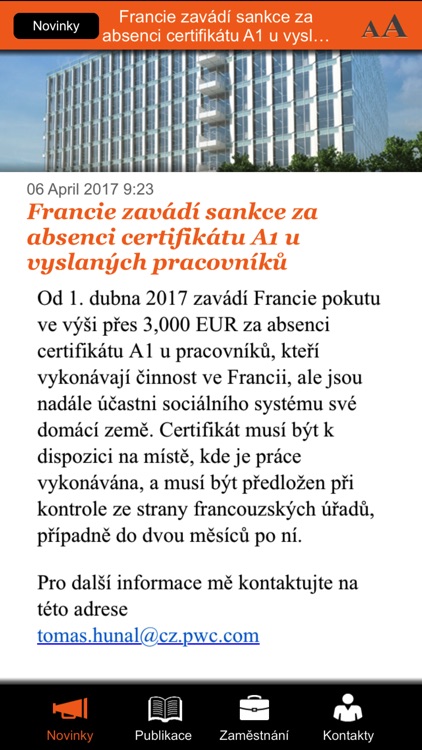 Novinky

Francie zavádí sankce za absenci certifikátu A1 u vysl…

AA

06 April 2017 9:23

Francie zavádí sankce za absenci certifikátu A1 u vyslaných pracovníků

Od 1. dubna 2017 zavádí Francie pokutu ve výši přes 3,000 EUR za absenci certifikátu A1 u pracovníků, kteří vykonávají činnost ve Francii, ale jsou nadále účastni sociálního systému své domácí země. Certifikát musí být k dispozici na místě, kde je práce vykonávána, a musí být předložen při kontrole ze strany francouzských úřadů, případně do dvou měsíců po ní.

Pro další informace mě kontaktujte na této adrese
tomas.hunal@cz.pwc.com

Novinky
Publikace
Zaměstnání
Kontakty